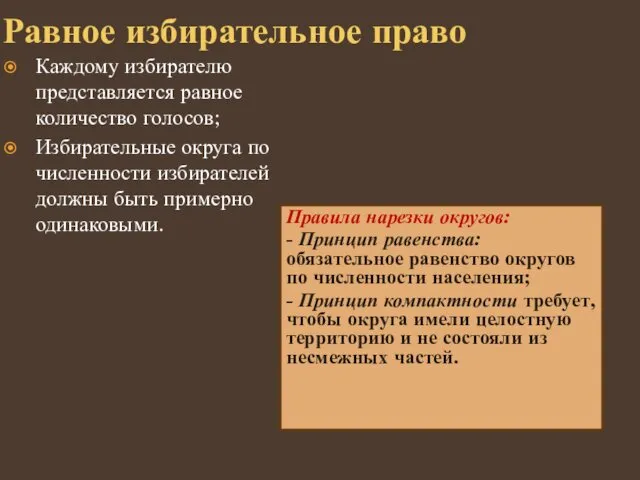 Равное избирательное право

Каждому избирателю представляется равное количество голосов;

Избирательные округа по численности избирателей должны быть примерно одинаковыми.

Правила нарезки округов:
- Принцип равенства: обязательное равенство округов по численности населения;
- Принцип компактности требует, чтобы округа имели целостную территорию и не состояли из несмежных частей.